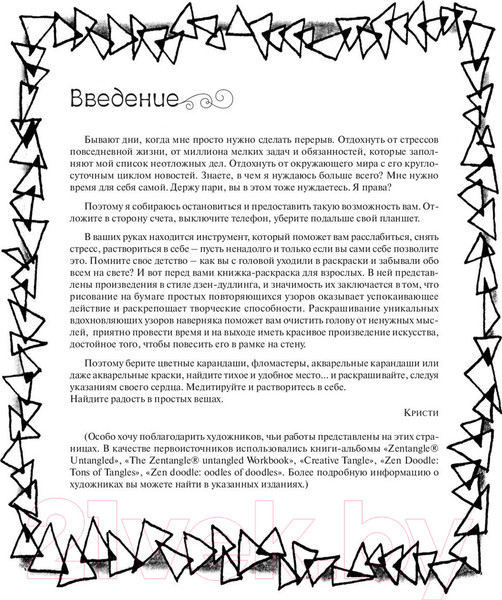 Введение

Бывают дни, когда мне просто нужно сделать перерыв. Отдохнуть от стрессов повседневной жизни, от миллиона мелких задач и обязанностей, которые заполняют мой список неотложных дел. Отдохнуть от окружающего мира с его круглосуточным циклом новостей. Знаете, в чем я нуждаюсь больше всего? Мне нужно время для себя самой. Держу пари, вы в этом тоже нуждаетесь. Я права?

Поэтому я собираюсь остановиться и предоставить такую возможность вам. Отложите в сторону счета, выключите телефон, уберите подальше свой планшет.

В ваших руках находится инструмент, который поможет вам расслабиться, снять стресс, раствориться в себе – пусть ненадолго и только если вы сами себе позволите это. Помните свое детство – как вы с головой уходили в раскраски и забывали обо всем на свете? И вот перед вами книжка-раскраска для взрослых. В ней представлены произведения в стиле дзен-дудлинга, и значимость их заключается в том, что рисование на бумаге простых повторяющихся узоров оказывает успокаивающее действие и раскрепощает творческие способности. Раскрашивание уникальных вдохновляющих узоров наверняка поможет вам очистить голову от ненужных мыслей, приятно провести время и на выходе иметь красивое произведение искусства, достойное того, чтобы повесить его в рамке на стену.

Поэтому берите цветные карандаши, фломастеры, акварельные карандаши или даже акварельные краски, найдите тихое и удобное место... и раскрашивайте, следуя указаниям своего сердца. Медитируйте и растворитесь в себе.
Найдите радость в простых вещах.

Кристи

(Особо хочу поблагодарить художников, чьи работы представлены на этих страницах. В качестве первоисточников использовались книги-альбомы «Zentangle® Untangled», «The Zentangle® untangled Workbook», «Creative Tangle», «Zen Doodle: Tons of Tangles», «Zen doodle: oodles of doodles». Более подробную информацию о художниках вы можете найти в указанных изданиях.)

21vek.by